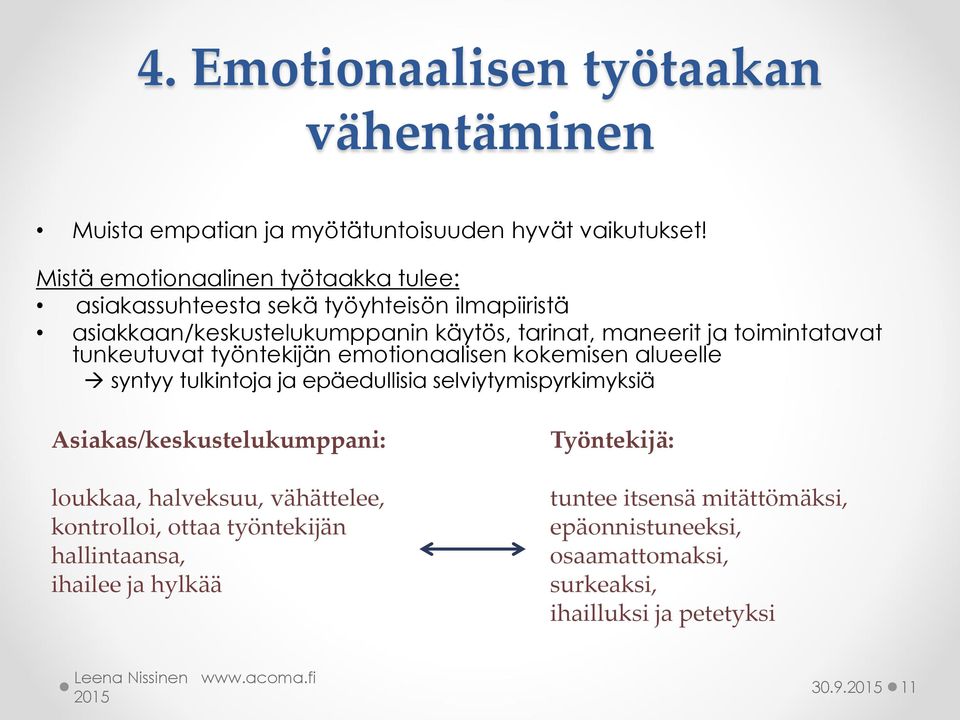 4. Emotionaalisen työtaakan vähentäminen

• Muista empatian ja myötätuntoisuuden hyvät vaikutukset!

Mistä emotionaalinen työtaakka tulee:
• asiakassuhteesta sekä työyhteisön ilmapiiristä
• asiakkaan/keskustelukumppanin käytös, tarinat, maneerit ja toimintatavat tunkeutuvat työntekijän emotionaalisen kokemisen alueelle
→ syntyy tulkintoja ja epäedullisia selviytymispyrkimyksiä

Asiakas/keskustelukumppani:

loukkaa, halveksuu, vähättelee, kontrolloi, ottaa työntekijän hallintaansa, ihailee ja hylkää

Työntekijä:

tuntee itsensä mitättömäksi, epäonnistuneeksi, osaamattomaksi, surkeaksi, ihailluksi ja petetyksi

Leena Nissinen www.acoma.fi 2015

30.9.2015 11